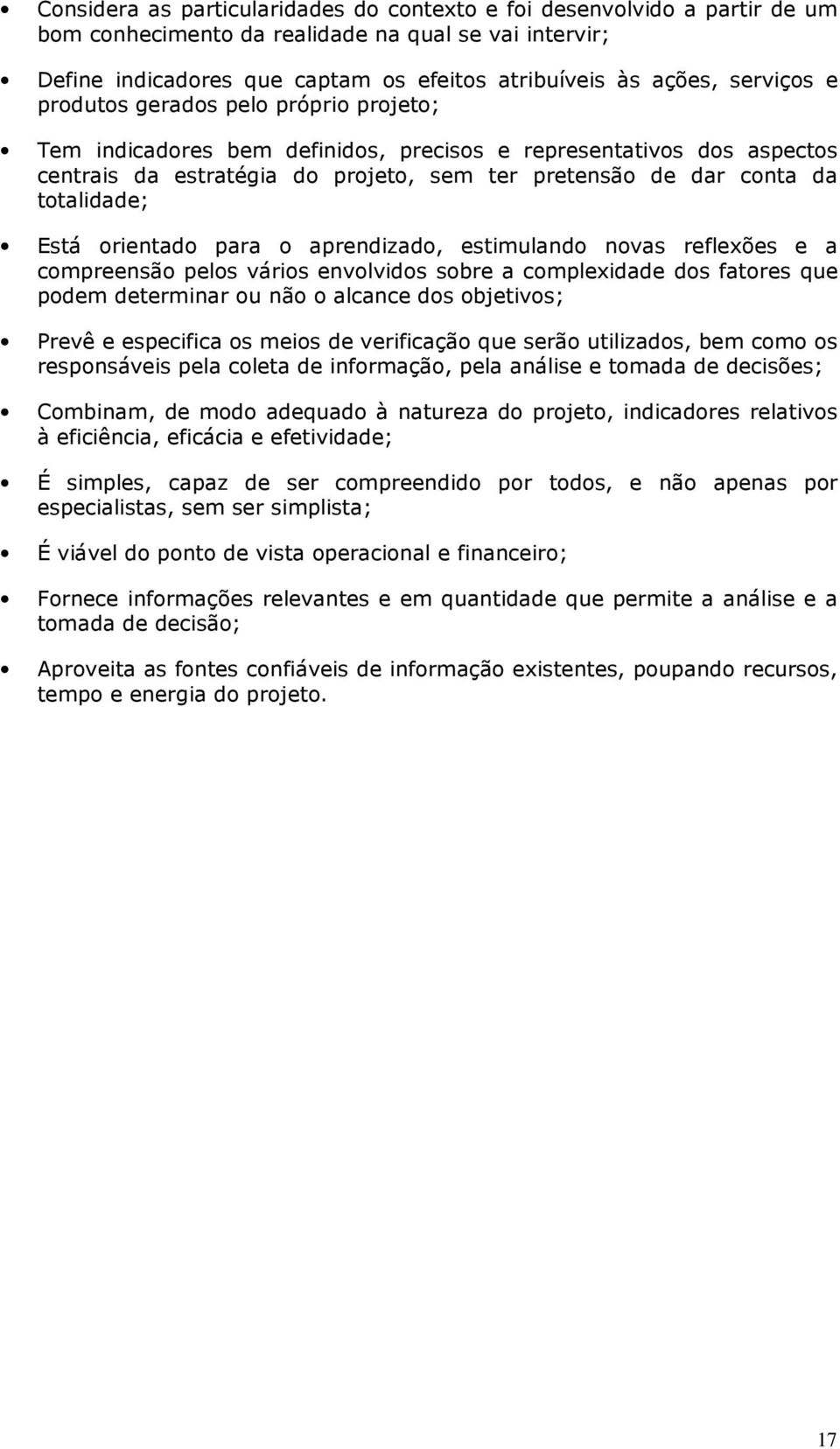 • Considera as particularidades do contexto e foi desenvolvido a partir de um bom conhecimento da realidade na qual se vai intervir;

• Define indicadores que captam os efeitos atribuíveis às ações, serviços e produtos gerados pelo próprio projeto;

• Tem indicadores bem definidos, precisos e representativos dos aspectos centrais da estratégia do projeto, sem ter pretensão de dar conta da totalidade;

• Está orientado para o aprendizado, estimulando novas reflexões e a compreensão pelos vários envolvidos sobre a complexidade dos fatores que podem determinar ou não o alcance dos objetivos;

• Prevê e especifica os meios de verificação que serão utilizados, bem como os responsáveis pela coleta de informação, pela análise e tomada de decisões;

• Combinam, de modo adequado à natureza do projeto, indicadores relativos à eficiência, eficácia e efetividade;

• É simples, capaz de ser compreendido por todos, e não apenas por especialistas, sem ser simplista;

• É viável do ponto de vista operacional e financeiro;

• Fornece informações relevantes e em quantidade que permite a análise e a tomada de decisão;

• Aproveita as fontes confiáveis de informação existentes, poupando recursos, tempo e energia do projeto.

17